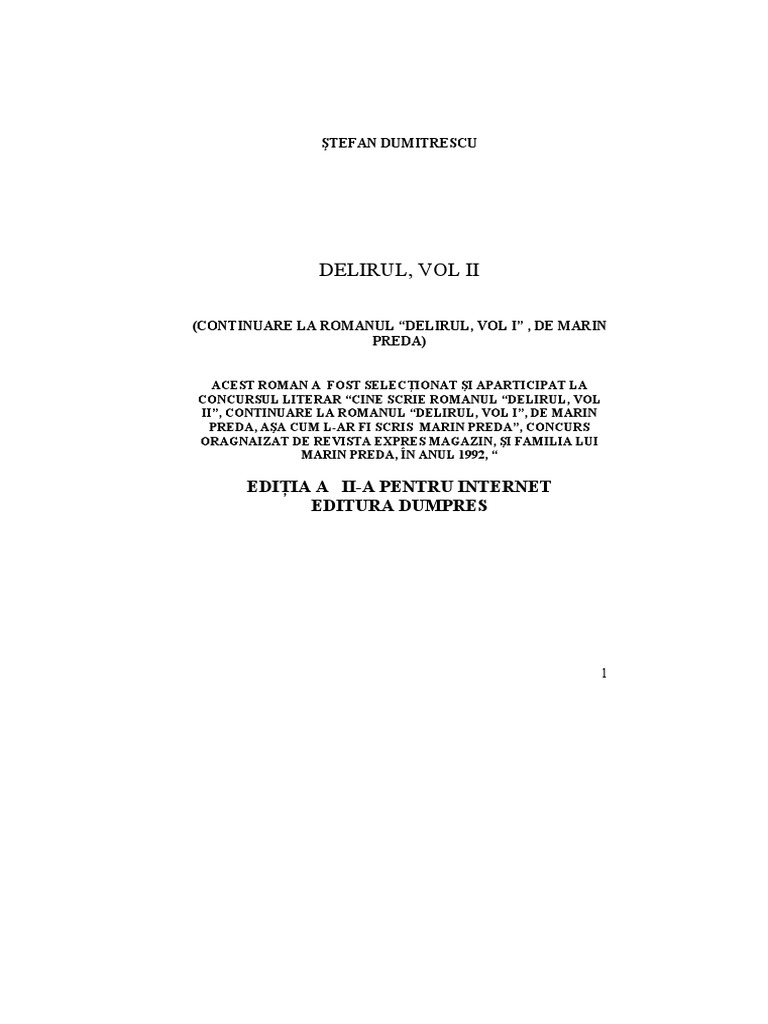 ȘTEFAN DUMITRESCU

DELIRUL, VOL II

(CONTINUARE LA ROMANUL “DELIRUL, VOL I” , DE MARIN PREDA)

ACEST ROMAN A FOST SELECȚIONAT ȘI APARTICIPAT LA CONCURSUL LITERAR “CINE SCRIE ROMANUL “DELIRUL, VOL II”, CONTINUARE LA ROMANUL “DELIRUL, VOL I”, DE MARIN PREDA, AȘA CUM L-AR FI SCRIS MARIN PREDA”, CONCURS ORAGNAIZAT DE REVISTA EXPRES MAGAZIN, ȘI FAMILIA LUI MARIN PREDA, ÎN ANUL 1992, “

EDIȚIA A II-A PENTRU INTERNET
EDITURA DUMPRES

1